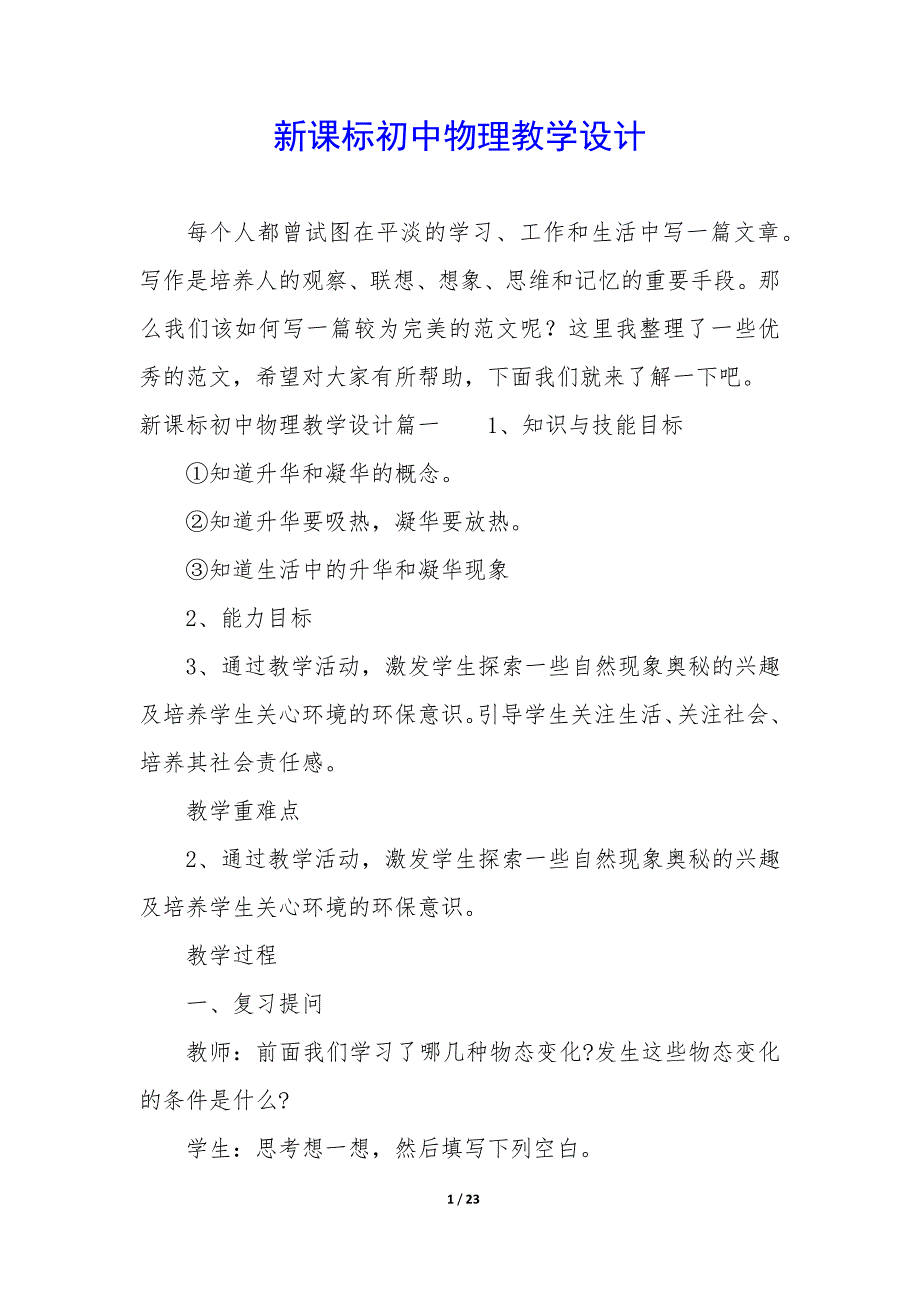 新课标初中物理教学设计

每个人都曾试图在平淡的学习、工作和生活中写一篇文章。写作是培养人的观察、联想、想象、思维和记忆的重要手段。那么我们该如何写一篇较为完美的范文呢？这里我整理了一些优秀的范文，希望对大家有所帮助，下面我们就来了解一下吧。

新课标初中物理教学设计篇一　　1、知识与技能目标

①知道升华和凝华的概念。

②知道升华要吸热，凝华要放热。

③知道生活中的升华和凝华现象

2、能力目标

3、通过教学活动，激发学生探索一些自然现象奥秘的兴趣及培养学生关心环境的环保意识。引导学生关注生活、关注社会、培养其社会责任感。

教学重难点

2、通过教学活动，激发学生探索一些自然现象奥秘的兴趣及培养学生关心环境的环保意识。

教学过程

一、复习提问

教师：前面我们学习了哪几种物态变化?发生这些物态变化的条件是什么?

学生：思考想一想，然后填写下列空白。

1 / 23